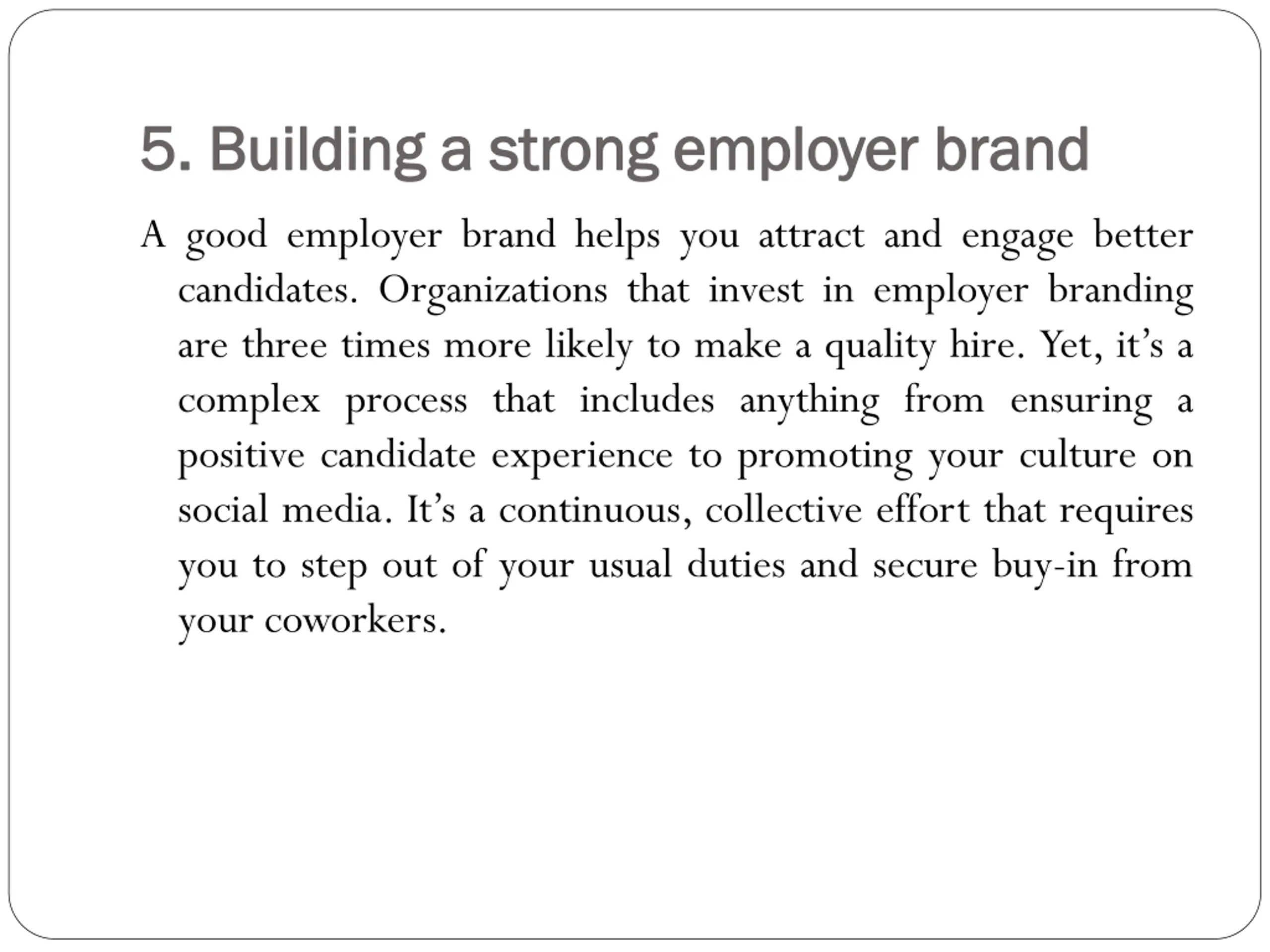 5. Building a strong employer brand

A good employer brand helps you attract and engage better candidates. Organizations that invest in employer branding are three times more likely to make a quality hire. Yet, it’s a complex process that includes anything from ensuring a positive candidate experience to promoting your culture on social media. It’s a continuous, collective effort that requires you to step out of your usual duties and secure buy-in from your coworkers.